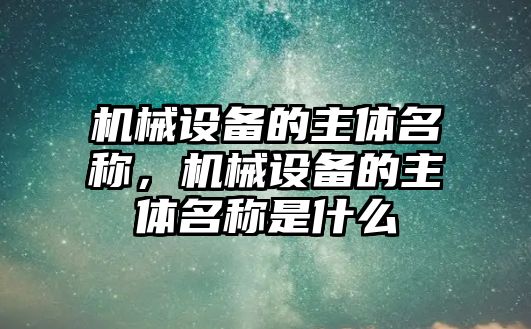 机械设备的主体名称，机械设备的主体名称是什么